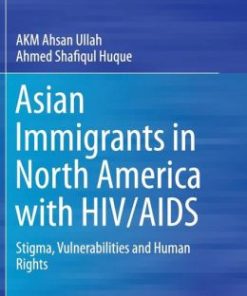 AKM Ahsan Ullah
Ahmed Shafiqul Huque

Asian Immigrants in North America with HIV/AIDS

Stigma, Vulnerabilities and Human Rights